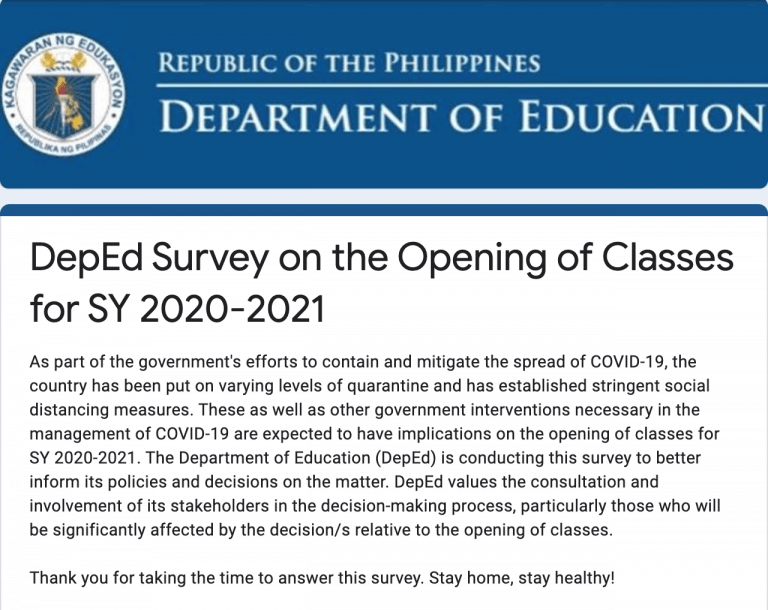 KAGAWARAN NG EDUKASYON
REPUBLIKA NG PILIPINAS

REPUBLIC OF THE PHILIPPINES
DEPARTMENT OF EDUCATION

DepEd Survey on the Opening of Classes for SY 2020-2021

As part of the government's efforts to contain and mitigate the spread of COVID-19, the country has been put on varying levels of quarantine and has established stringent social distancing measures. These as well as other government interventions necessary in the management of COVID-19 are expected to have implications on the opening of classes for SY 2020-2021. The Department of Education (DepEd) is conducting this survey to better inform its policies and decisions on the matter. DepEd values the consultation and involvement of its stakeholders in the decision-making process, particularly those who will be significantly affected by the decision/s relative to the opening of classes.

Thank you for taking the time to answer this survey. Stay home, stay healthy!